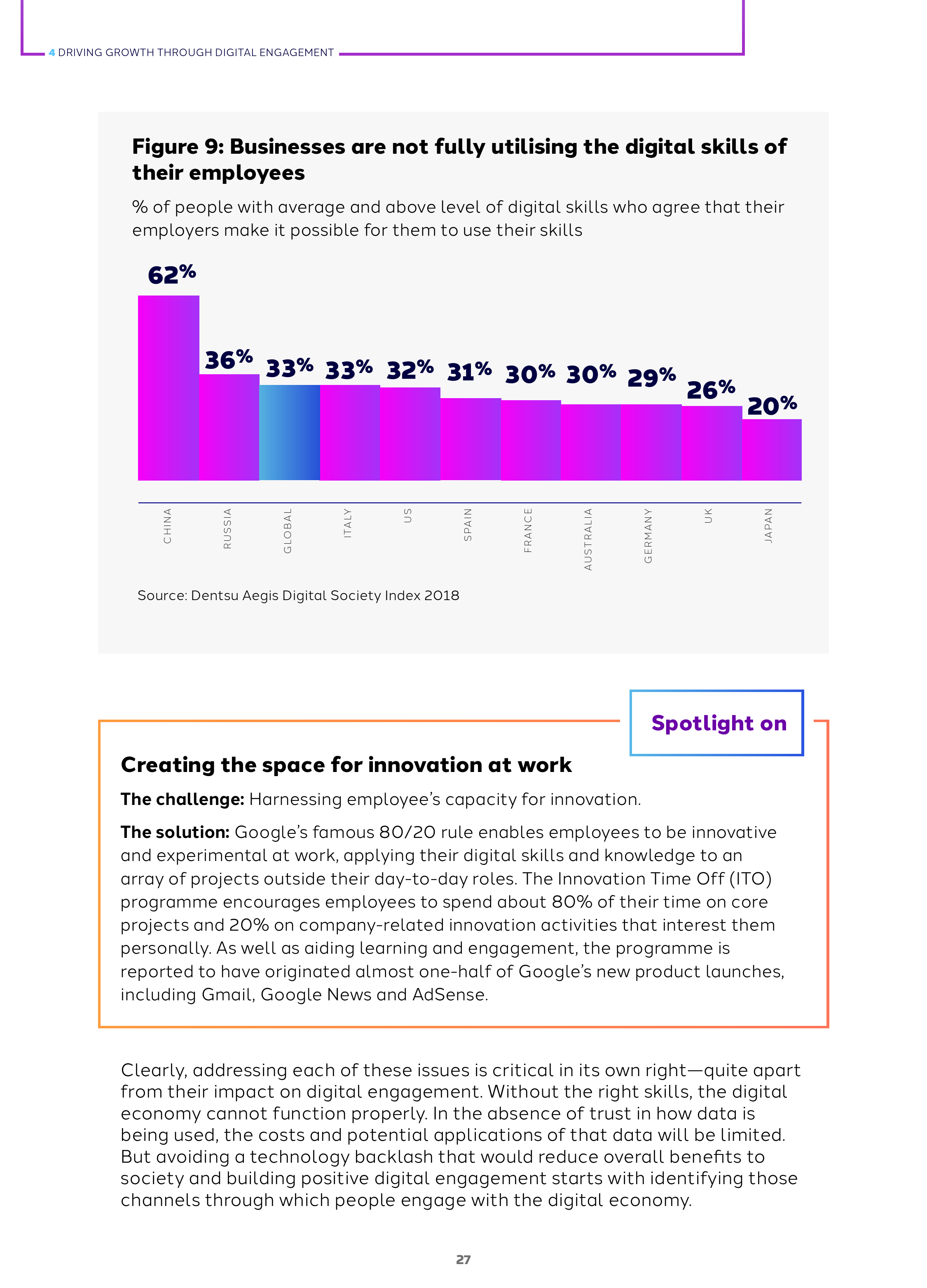 4 DRIVING GROWTH THROUGH DIGITAL ENGAGEMENT

Figure 9: Businesses are not fully utilising the digital skills of their employees

% of people with average and above level of digital skills who agree that their employers make it possible for them to use their skills

62%
36%
33%
33%
32%
31%
30%
30%
29%
26%
20%

CHINA
RUSSIA
GLOBAL
ITALY
US
SPAIN
FRANCE
AUSTRALIA
GERMANY
UK
JAPAN

Source: Dentsu Aegis Digital Society Index 2018

Spotlight on

Creating the space for innovation at work

The challenge: Harnessing employee's capacity for innovation.

The solution: Google's famous 80/20 rule enables employees to be innovative and experimental at work, applying their digital skills and knowledge to an array of projects outside their day-to-day roles. The Innovation Time Off (ITO) programme encourages employees to spend about 80% of their time on core projects and 20% on company-related innovation activities that interest them personally. As well as aiding learning and engagement, the programme is reported to have originated almost one-half of Google's new product launches, including Gmail, Google News and AdSense.

Clearly, addressing each of these issues is critical in its own right—quite apart from their impact on digital engagement. Without the right skills, the digital economy cannot function properly. In the absence of trust in how data is being used, the costs and potential applications of that data will be limited. But avoiding a technology backlash that would reduce overall benefits to society and building positive digital engagement starts with identifying those channels through which people engage with the digital economy.

27